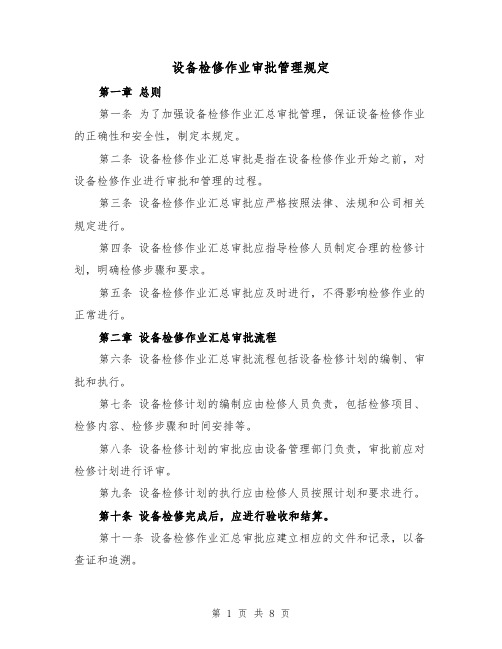 设备检修作业审批管理规定

第一章 总则

第一条 为了加强设备检修作业汇总审批管理，保证设备检修作业的正确性和安全性，制定本规定。

第二条 设备检修作业汇总审批是指在设备检修作业开始之前，对设备检修作业进行审批和管理的过程。

第三条 设备检修作业汇总审批应严格按照法律、法规和公司相关规定进行。

第四条 设备检修作业汇总审批应指导检修人员制定合理的检修计划，明确检修步骤和要求。

第五条 设备检修作业汇总审批应及时进行，不得影响检修作业的正常进行。

第二章 设备检修作业汇总审批流程

第六条 设备检修作业汇总审批流程包括设备检修计划的编制、审批和执行。

第七条 设备检修计划的编制应由检修人员负责，包括检修项目、检修内容、检修步骤和时间安排等。

第八条 设备检修计划的审批应由设备管理部门负责，审批前应对检修计划进行评审。

第九条 设备检修计划的执行应由检修人员按照计划和要求进行。

第十条 设备检修完成后，应进行验收和结算。

第十一条 设备检修作业汇总审批应建立相应的文件和记录，以备查证和追溯。

第 1 页 共 8 页